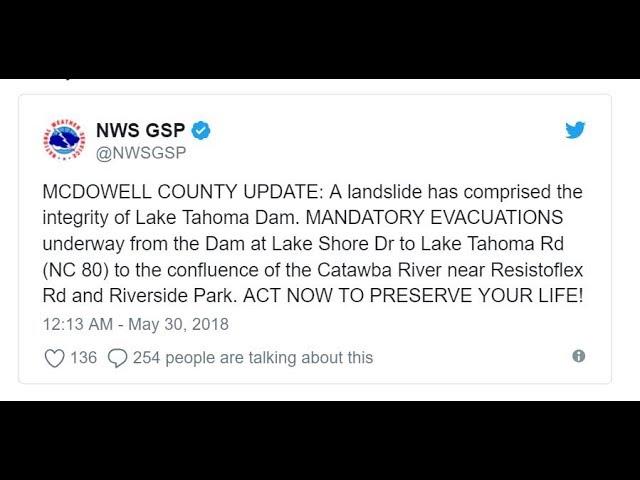 NWS GSP
@NWSGSP

MCDOWELL COUNTY UPDATE: A landslide has comprised the integrity of Lake Tahoma Dam. MANDATORY EVACUATIONS underway from the Dam at Lake Shore Dr to Lake Tahoma Rd (NC 80) to the confluence of the Catawba River near Resistoflex Rd and Riverside Park. ACT NOW TO PRESERVE YOUR LIFE!

12:13 AM - May 30, 2018

136 254 people are talking about this